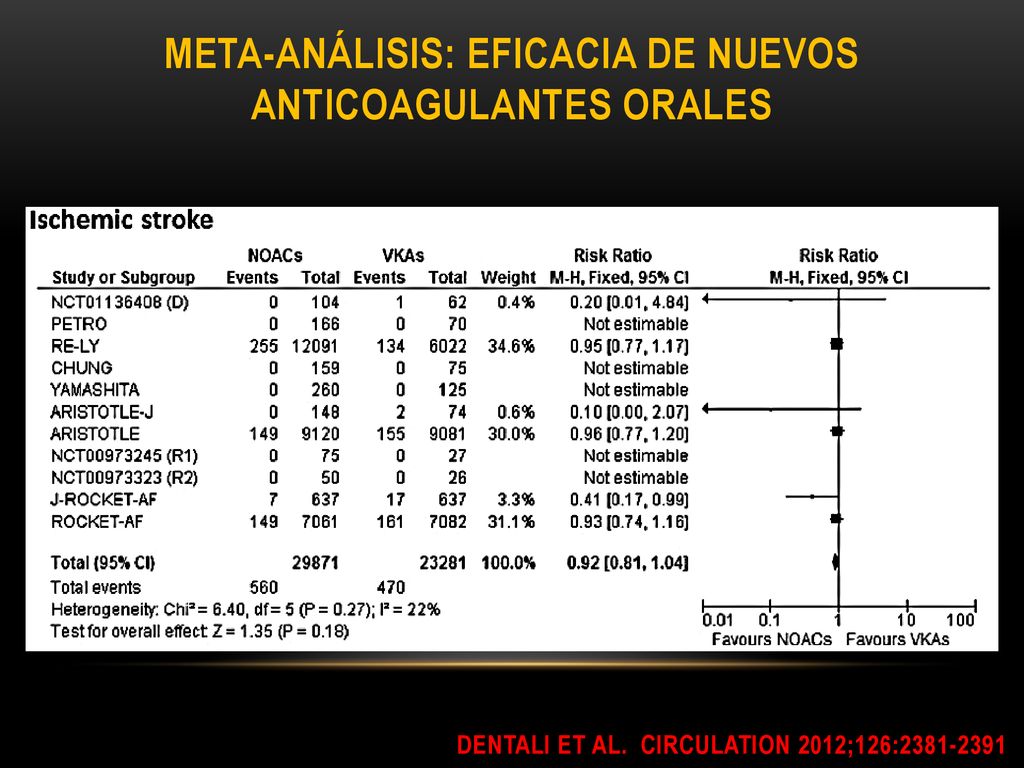 META-ANÁLISIS: EFICACIA DE NUEVOS ANTICOAGULANTES ORALES

Ischemic stroke

| Study or Subgroup | NOACs Events | NOACs Total | VKAs Events | VKAs Total | Weight | Risk Ratio M-H, Fixed, 95% CI |
|---|---|---|---|---|---|---|
| NCT01136408 (D) | 0 | 104 | 1 | 62 | 0.4% | 0.20 [0.01, 4.84] |
| PETRO | 0 | 166 | 0 | 70 | | Not estimable |
| RE-LY | 255 | 12091 | 134 | 6022 | 34.6% | 0.95 [0.77, 1.17] |
| CHUNG | 0 | 159 | 0 | 75 | | Not estimable |
| YAMASHITA | 0 | 260 | 0 | 125 | | Not estimable |
| ARISTOTLE-J | 0 | 148 | 2 | 74 | 0.6% | 0.10 [0.00, 2.07] |
| ARISTOTLE | 149 | 9120 | 155 | 9081 | 30.0% | 0.96 [0.77, 1.20] |
| NCT00973245 (R1) | 0 | 75 | 0 | 27 | | Not estimable |
| NCT00973323 (R2) | 0 | 50 | 0 | 26 | | Not estimable |
| J-ROCKET-AF | 7 | 637 | 17 | 637 | 3.3% | 0.41 [0.17, 0.99] |
| ROCKET-AF | 149 | 7061 | 161 | 7082 | 31.1% | 0.93 [0.74, 1.16] |
| Total (95% CI) | | 29871 | | 23281 | 100.0% | 0.92 [0.81, 1.04] |
| Total events | 560 | | 470 | | | |

Heterogeneity: Chi² = 6.40, df = 5 (P = 0.27); I² = 22%
Test for overall effect: Z = 1.35 (P = 0.18)

Risk Ratio
M-H, Fixed, 95% CI
0.01 0.1 1 10 100
Favours NOACs Favours VKAs

DENTALI ET AL. CIRCULATION 2012;126:2381-2391